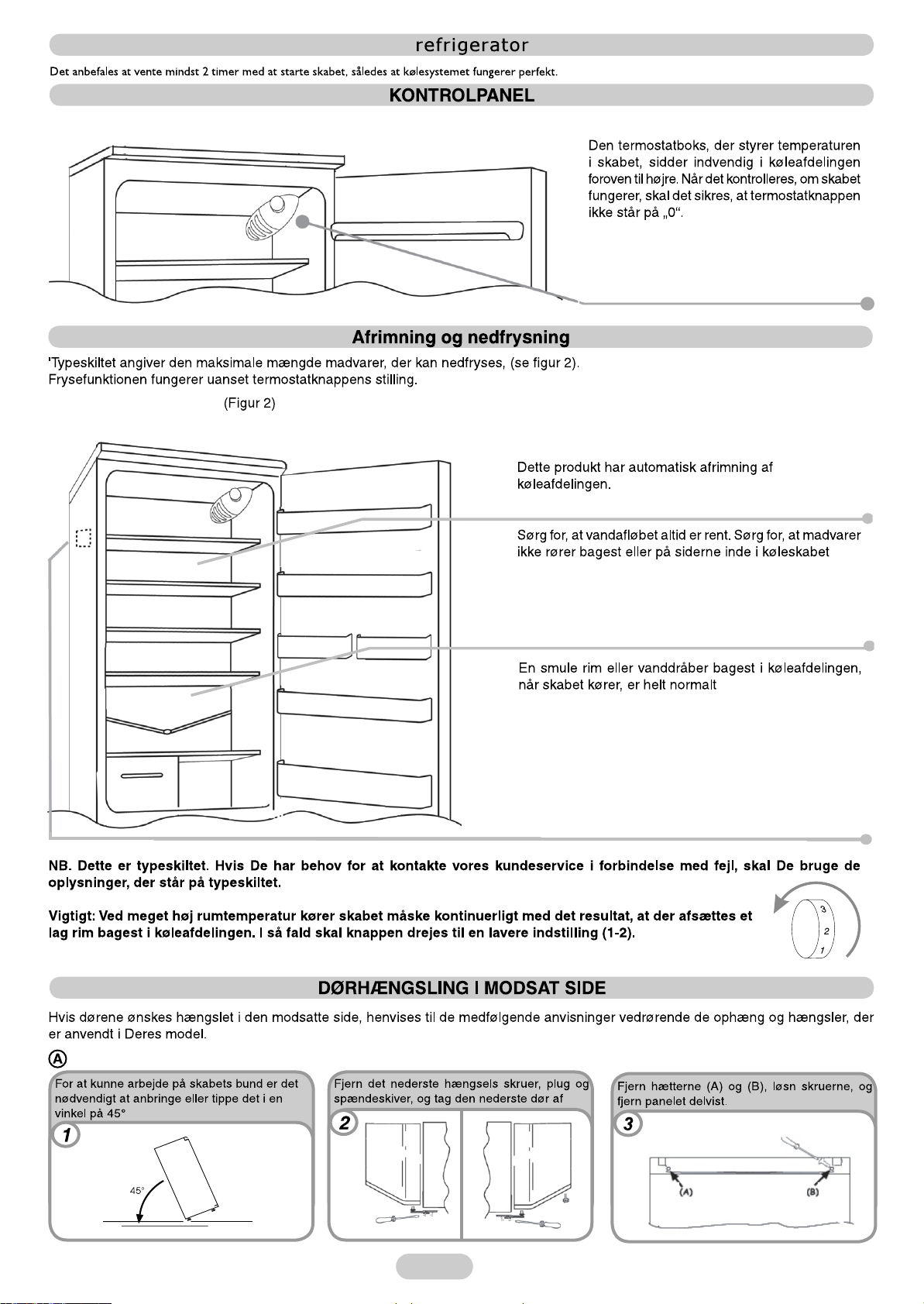 refrigerator

Det anbefales at vente mindst 2 timer med at starte skabet, således at kølesystemet fungerer perfekt.

KONTROLPANEL

Den termostatboks, der styrer temperaturen i skabet, sidder indvendig i køleafdelingen foroven til højre. Når det kontrolleres, om skabet fungerer, skal det sikres, at termostatknappen ikke står på „0“.

Afrimning og nedfrysning

'Typeskiltet angiver den maksimale mængde madvarer, der kan nedfryses, (se figur 2).
Frysefunktionen fungerer uanset termostatknappens stilling.

(Figur 2)

Dette produkt har automatisk afrimning af køleafdelingen.

Sørg for, at vandafløbet altid er rent. Sørg for, at madvarer ikke rører bagest eller på siderne inde i køleskabet

En smule rim eller vanddråber bagest i køleafdelingen, når skabet kører, er helt normalt

NB. Dette er typeskiltet. Hvis De har behov for at kontakte vores kundeservice i forbindelse med fejl, skal De bruge de oplysninger, der står på typeskiltet.

Vigtigt: Ved meget høj rumtemperatur kører skabet måske kontinuerligt med det resultat, at der afsættes et lag rim bagest i køleafdelingen. I så fald skal knappen drejes til en lavere indstilling (1-2).

3
2
1

DØRHÆNGSLING I MODSAT SIDE

Hvis dørene ønskes hængslet i den modsatte side, henvises til de medfølgende anvisninger vedrørende de ophæng og hængsler, der er anvendt i Deres model.

A

For at kunne arbejde på skabets bund er det nødvendigt at anbringe eller tippe det i en vinkel på 45°

1

45°

Fjern det nederste hængsels skruer, plug og spændeskiver, og tag den nederste dør af

2

Fjern hætterne (A) og (B), løsn skruerne, og fjern panelet delvist.

3

(A)
(B)